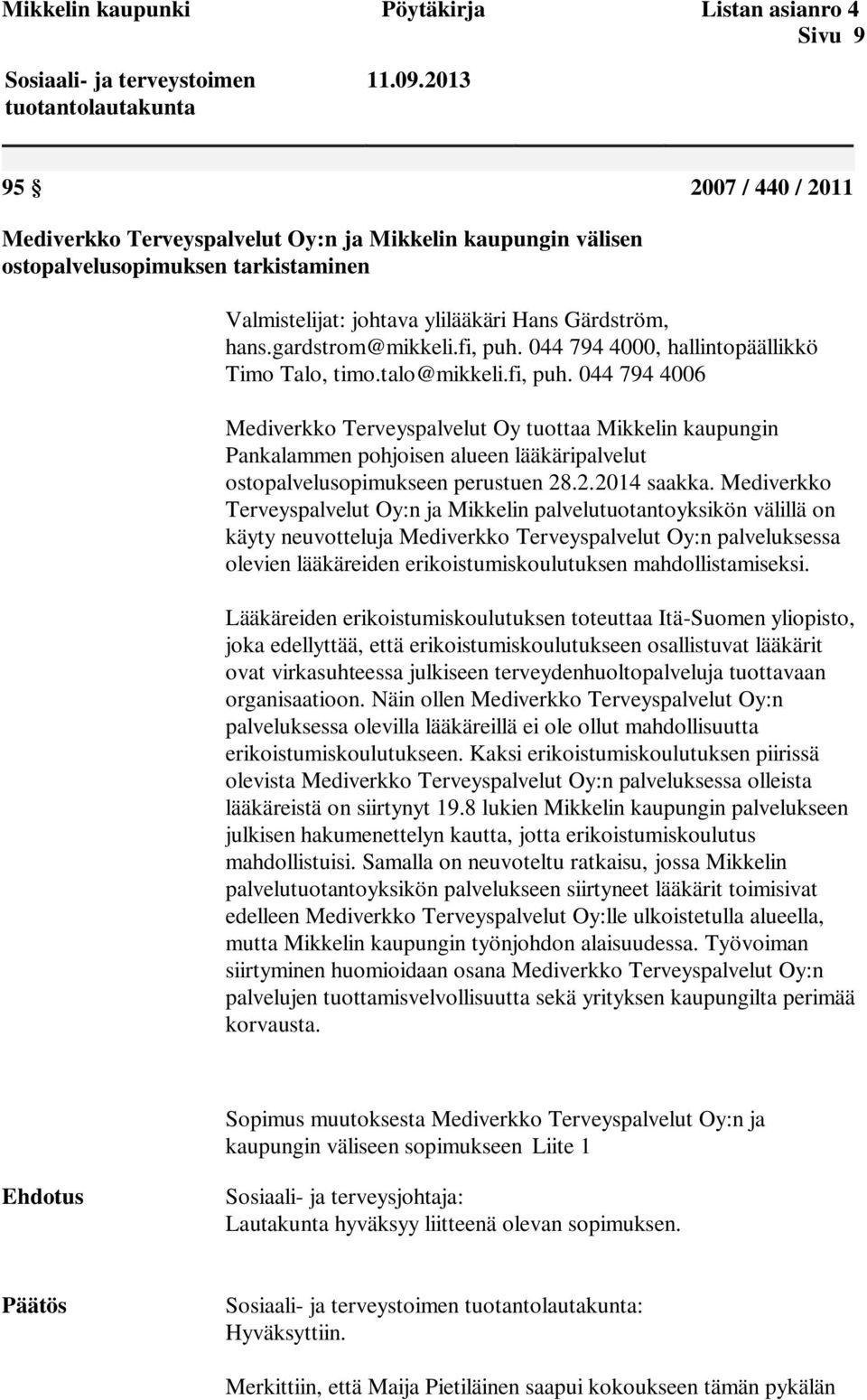 Mikkelin kaupunki Pöytäkirja Listan asianro 4
Sivu 9

Sosiaali- ja terveystoimen tuotantolautakunta 11.09.2013

95 § 2007 / 440 / 2011

Mediverkko Terveyspalvelut Oy:n ja Mikkelin kaupungin välisen ostopalvelusopimuksen tarkistaminen

Valmistelijat: johtava ylilääkäri Hans Gärdström, hans.gardstrom@mikkeli.fi, puh. 044 794 4000, hallintopäällikkö Timo Talo, timo.talo@mikkeli.fi, puh. 044 794 4006

Mediverkko Terveyspalvelut Oy tuottaa Mikkelin kaupungin Pankalammen pohjoisen alueen lääkäripalvelut ostopalvelusopimukseen perustuen 28.2.2014 saakka. Mediverkko Terveyspalvelut Oy:n ja Mikkelin palvelutuotantoyksikön välillä on käyty neuvotteluja Mediverkko Terveyspalvelut Oy:n palveluksessa olevien lääkäreiden erikoistumiskoulutuksen mahdollistamiseksi.

Lääkäreiden erikoistumiskoulutuksen toteuttaa Itä-Suomen yliopisto, joka edellyttää, että erikoistumiskoulutukseen osallistuvat lääkärit ovat virkasuhteessa julkiseen terveydenhuoltopalveluja tuottavaan organisaatioon. Näin ollen Mediverkko Terveyspalvelut Oy:n palveluksessa olevilla lääkäreillä ei ole ollut mahdollisuutta erikoistumiskoulutukseen. Kaksi erikoistumiskoulutuksen piirissä olevista Mediverkko Terveyspalvelut Oy:n palveluksessa olleista lääkäreistä on siirtynyt 19.8 lukien Mikkelin kaupungin palvelukseen julkisen hakumenettelyn kautta, jotta erikoistumiskoulutus mahdollistuisi. Samalla on neuvoteltu ratkaisu, jossa Mikkelin palvelutuotantoyksikön palvelukseen siirtyneet lääkärit toimisivat edelleen Mediverkko Terveyspalvelut Oy:lle ulkoistetulla alueella, mutta Mikkelin kaupungin työnjohdon alaisuudessa. Työvoiman siirtyminen huomioidaan osana Mediverkko Terveyspalvelut Oy:n palvelujen tuottamisvelvollisuutta sekä yrityksen kaupungilta perimää korvausta.

Sopimus muutoksesta Mediverkko Terveyspalvelut Oy:n ja kaupungin väliseen sopimukseen Liite 1

Ehdotus Sosiaali- ja terveysjohtaja:
Lautakunta hyväksyy liitteenä olevan sopimuksen.

Päätös Sosiaali- ja terveystoimen tuotantolautakunta:
Hyväksyttiin.

Merkittiin, että Maija Pietiläinen saapui kokoukseen tämän pykälän